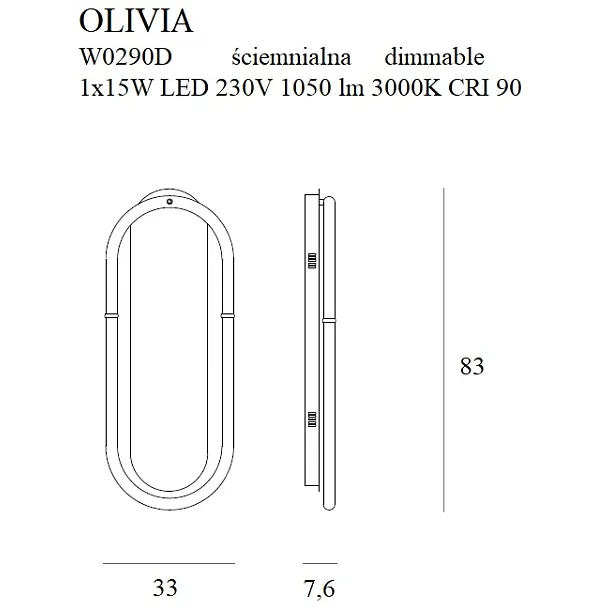 OLIVIA
W0290D ściemnialna dimmable
1x15W LED 230V 1050 lm 3000K CRI 90

83

33

7,6